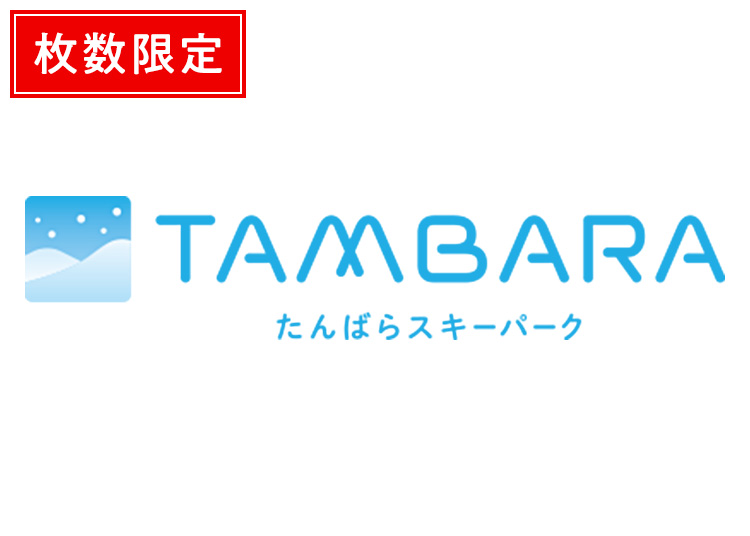 枚数限定

TAMBARA
たんばらスキーパーク